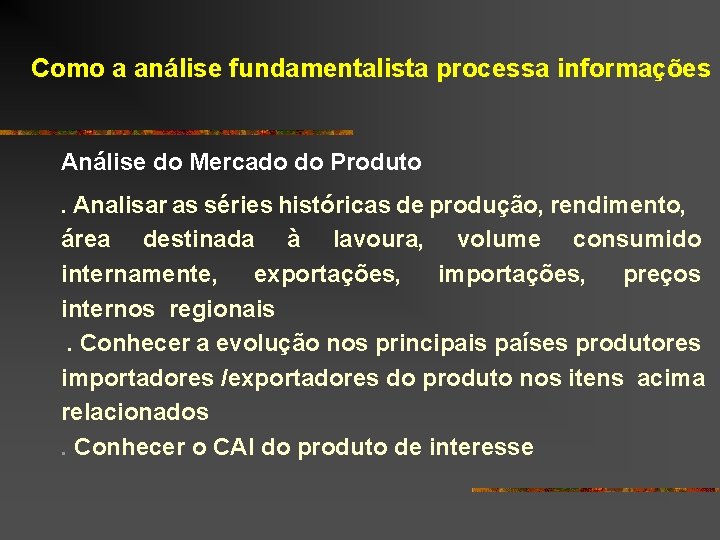 Como a análise fundamentalista processa informações

Análise do Mercado do Produto

. Analisar as séries históricas de produção, rendimento, área destinada à lavoura, volume consumido internamente, exportações, importações, preços internos regionais

. Conhecer a evolução nos principais países produtores importadores /exportadores do produto nos itens acima relacionados

. Conhecer o CAI do produto de interesse